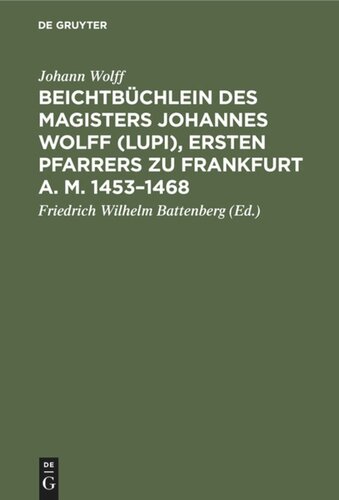 DE GRUYTER

Johann Wolff

BEICHTBÜCHLEIN DES MAGISTERS JOHANNES WOLFF (LUPI), ERSTEN PFARRERS ZU FRANKFURT A. M. 1453–1468

Friedrich Wilhelm Battenberg (Ed.)

DE
G